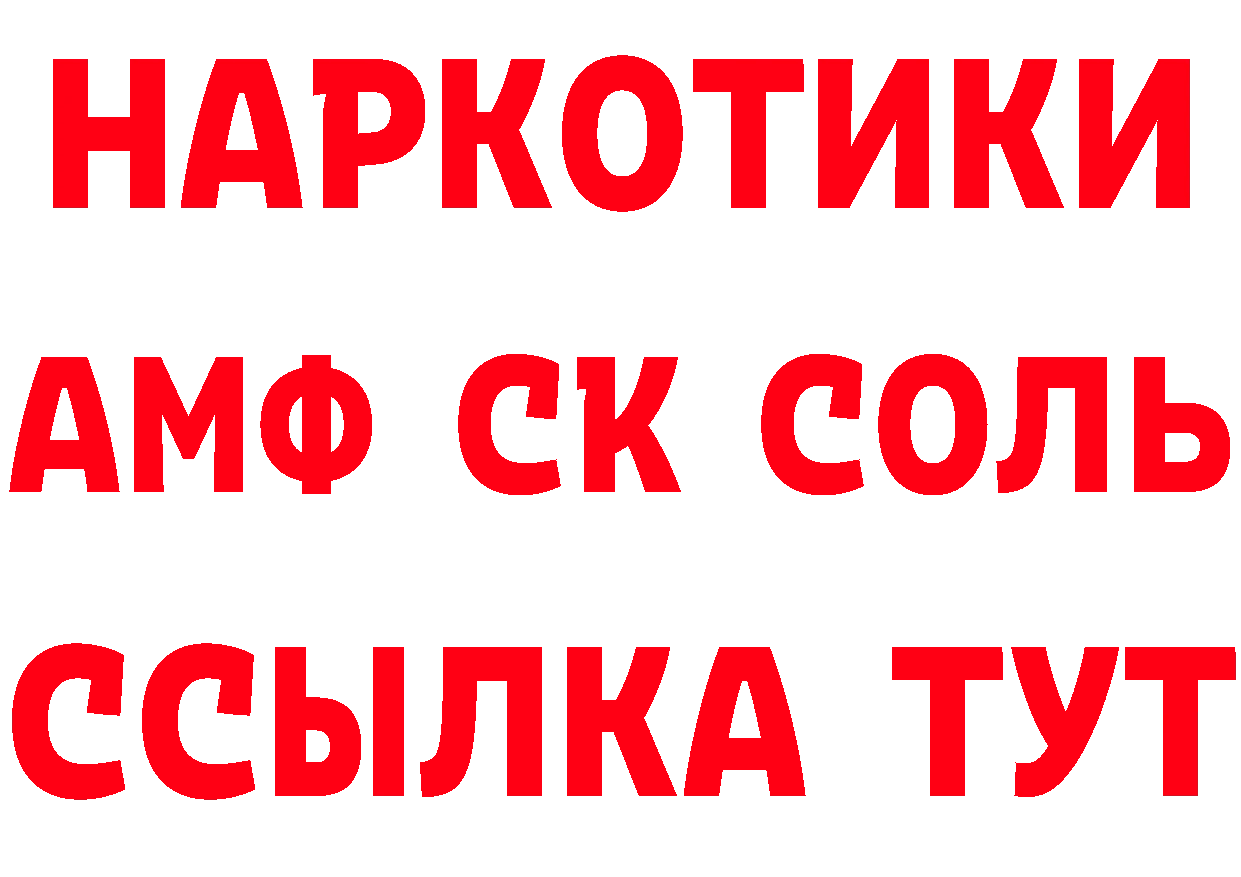 НАРКОТИКИ

АМФ СК СОЛЬ

ССЫЛКА ТУТ